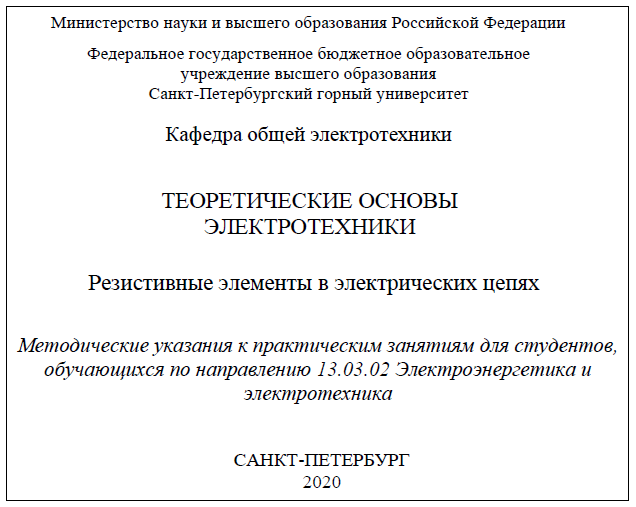 Министерство науки и высшего образования Российской Федерации

Федеральное государственное бюджетное образовательное учреждение высшего образования
Санкт-Петербургский горный университет

Кафедра общей электротехники

ТЕОРЕТИЧЕСКИЕ ОСНОВЫ ЭЛЕКТРОТЕХНИКИ

Резистивные элементы в электрических цепях

Методические указания к практическим занятиям для студентов, обучающихся по направлению 13.03.02 Электроэнергетика и электротехника

САНКТ-ПЕТЕРБУРГ
2020